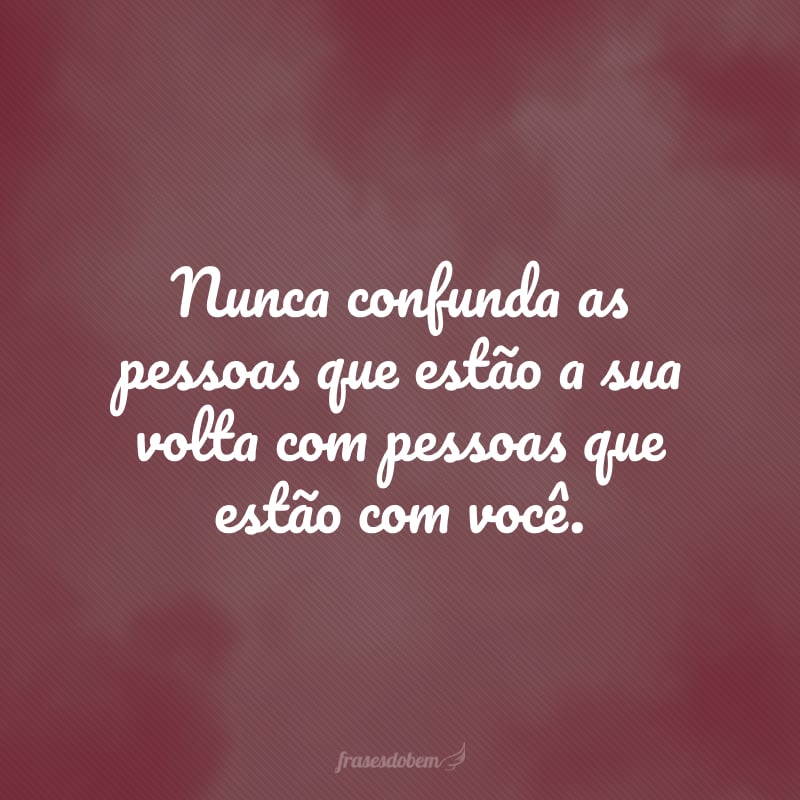 Nunca confunda as pessoas que estão a sua volta com pessoas que estão com você.

frasesdobem